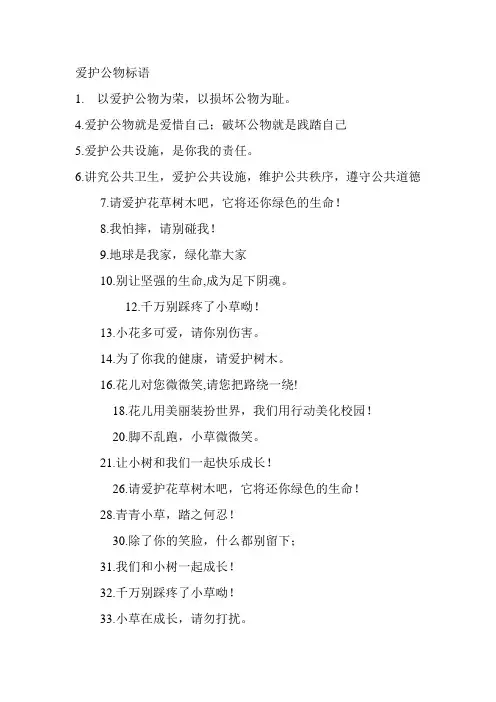 爱护公物标语

1. 以爱护公物为荣，以损坏公物为耻。

4.爱护公物就是爱惜自己；破坏公物就是践踏自己

5.爱护公共设施，是你我的责任。

6.讲究公共卫生，爱护公共设施，维护公共秩序，遵守公共道德

7.请爱护花草树木吧，它将还你绿色的生命！

8.我怕摔，请别碰我！

9.地球是我家，绿化靠大家

10.别让坚强的生命,成为足下阴魂。

12.千万别踩疼了小草呦！

13.小花多可爱，请你别伤害。

14.为了你我的健康，请爱护树木。

16.花儿对您微微笑,请您把路绕一绕!

18.花儿用美丽装扮世界，我们用行动美化校园！

20.脚不乱跑，小草微微笑。

21.让小树和我们一起快乐成长！

26.请爱护花草树木吧，它将还你绿色的生命！

28.青青小草，踏之何忍！

30.除了你的笑脸，什么都别留下；

31.我们和小树一起成长！

32.千万别踩疼了小草呦！

33.小草在成长，请勿打扰。